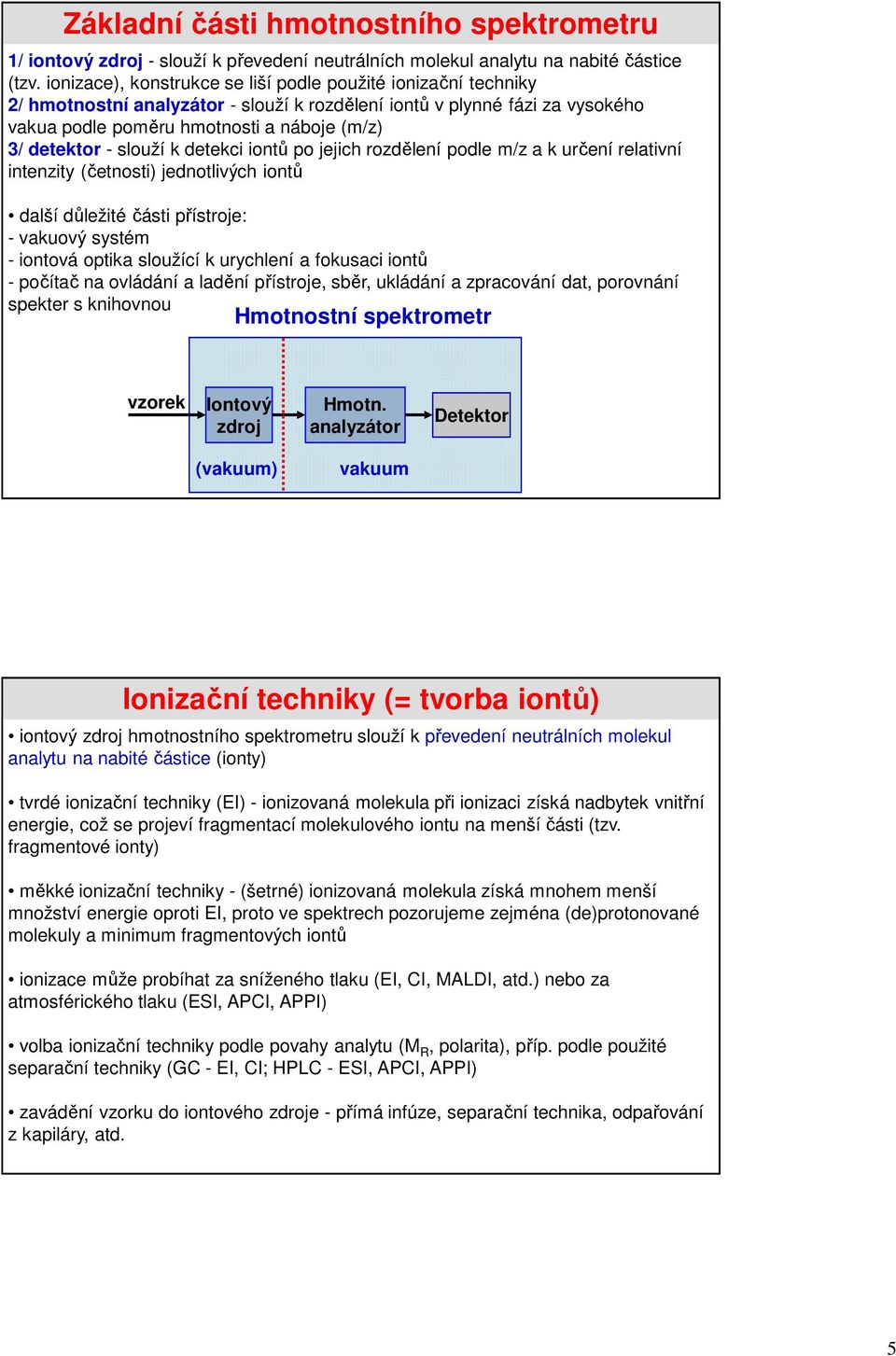 Základní části hmotnostního spektrometru

1/ iontový zdroj - slouží k převedení neutrálních molekul analytu na nabité částice (tzv. ionizace), konstrukce se liší podle použité ionizační techniky
2/ hmotnostní analyzátor - slouží k rozdělení iontů v plynné fázi za vysokého vakua podle poměru hmotnosti a náboje (m/z)
3/ detektor - slouží k detekci iontů po jejich rozdělení podle m/z a k určení relativní intenzity (četnosti) jednotlivých iontů

• další důležité části přístroje:
- vakuový systém
- iontová optika sloužící k urychlení a fokusaci iontů
- počítač na ovládání a ladění přístroje, sběr, ukládání a zpracování dat, porovnání spekter s knihovnou

Hmotnostní spektrometr

vzorek
Iontový zdroj
Hmotn. analyzátor
Detektor
(vakuum)
vakuum

Ionizační techniky (= tvorba iontů)

• iontový zdroj hmotnostního spektrometru slouží k převedení neutrálních molekul analytu na nabité částice (ionty)

• tvrdé ionizační techniky (EI) - ionizovaná molekula při ionizaci získá nadbytek vnitřní energie, což se projeví fragmentací molekulového iontu na menší části (tzv. fragmentové ionty)

• měkké ionizační techniky - (šetrné) ionizovaná molekula získá mnohem menší množství energie oproti EI, proto ve spektrech pozorujeme zejména (de)protonované molekuly a minimum fragmentových iontů

• ionizace může probíhat za sníženého tlaku (EI, CI, MALDI, atd.) nebo za atmosférického tlaku (ESI, APCI, APPI)

• volba ionizační techniky podle povahy analytu ($M_R$, polarita), příp. podle použité separační techniky (GC - EI, CI; HPLC - ESI, APCI, APPI)

• zavádění vzorku do iontového zdroje - přímá infúze, separační technika, odpařování z kapiláry, atd.

5